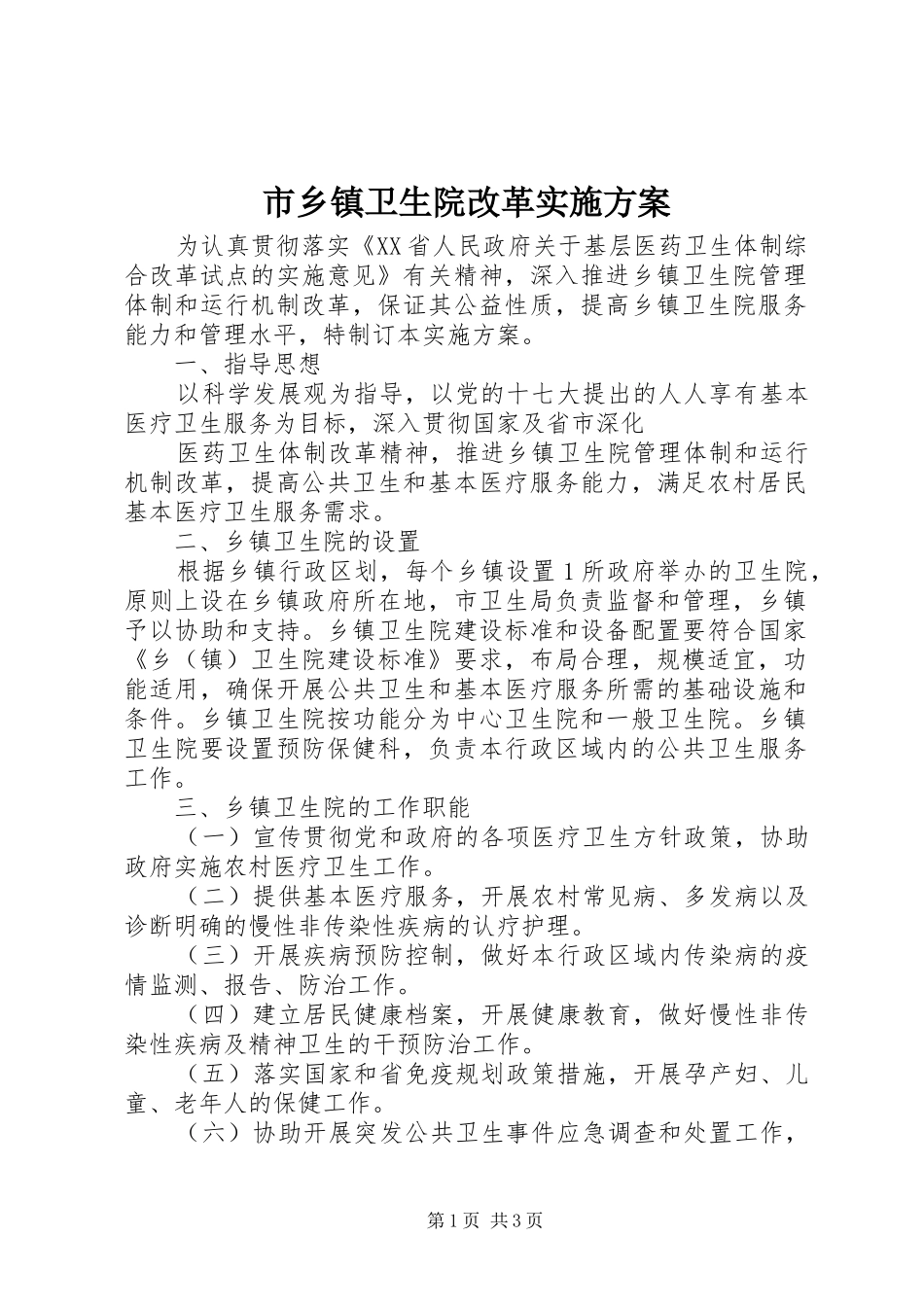 市乡镇卫生院改革实施方案

为认真贯彻落实《XX省人民政府关于基层医药卫生体制综合改革试点的实施意见》有关精神，深入推进乡镇卫生院管理体制和运行机制改革，保证其公益性质，提高乡镇卫生院服务能力和管理水平，特制订本实施方案。

一、指导思想

以科学发展观为指导，以党的十七大提出的人人享有基本医疗卫生服务为目标，深入贯彻国家及省市深化

医药卫生体制改革精神，推进乡镇卫生院管理体制和运行机制改革，提高公共卫生和基本医疗服务能力，满足农村居民基本医疗卫生服务需求。

二、乡镇卫生院的设置

根据乡镇行政区划，每个乡镇设置1所政府举办的卫生院，原则上设在乡镇政府所在地，市卫生局负责监督和管理，乡镇予以协助和支持。乡镇卫生院建设标准和设备配置要符合国家《乡（镇）卫生院建设标准》要求，布局合理，规模适宜，功能适用，确保开展公共卫生和基本医疗服务所需的基础设施和条件。乡镇卫生院按功能分为中心卫生院和一般卫生院。乡镇卫生院要设置预防保健科，负责本行政区域内的公共卫生服务工作。

三、乡镇卫生院的工作职能

（一）宣传贯彻党和政府的各项医疗卫生方针政策，协助政府实施农村医疗卫生工作。

（二）提供基本医疗服务，开展农村常见病、多发病以及诊断明确的慢性非传染性疾病的认疗护理。

（三）开展疾病预防控制，做好本行政区域内传染病的疫情监测、报告、防治工作。

（四）建立居民健康档案，开展健康教育，做好慢性非传染性疾病及精神卫生的干预防治工作。

（五）落实国家和省免疫规划政策措施，开展孕产妇、儿童、老年人的保健工作。

（六）协助开展突发公共卫生事件应急调查和处置工作，

第1页 共3页